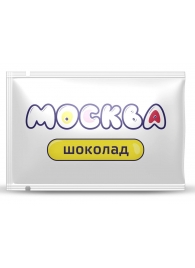 МОСКВА

шоколад